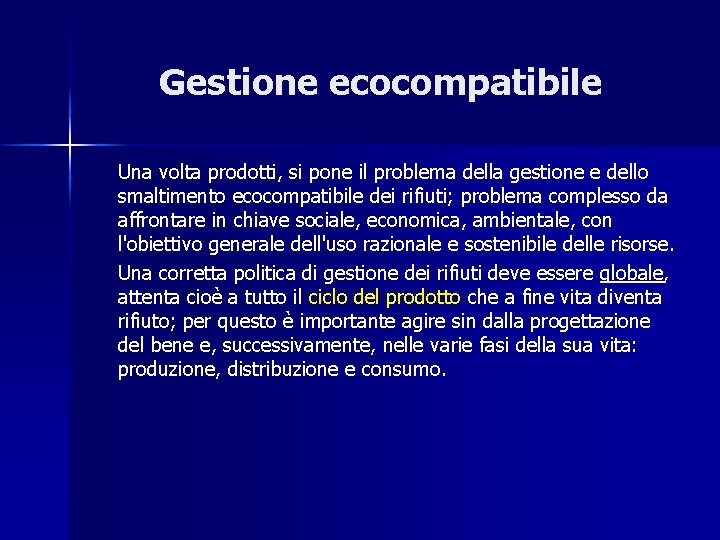 Gestione ecocompatibile

Una volta prodotti, si pone il problema della gestione e dello smaltimento ecocompatibile dei rifiuti; problema complesso da affrontare in chiave sociale, economica, ambientale, con l'obiettivo generale dell'uso razionale e sostenibile delle risorse.

Una corretta politica di gestione dei rifiuti deve essere globale, attenta cioè a tutto il ciclo del prodotto che a fine vita diventa rifiuto; per questo è importante agire sin dalla progettazione del bene e, successivamente, nelle varie fasi della sua vita: produzione, distribuzione e consumo.